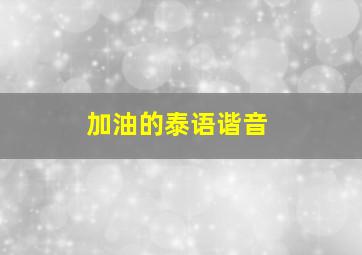 加油的泰语谐音